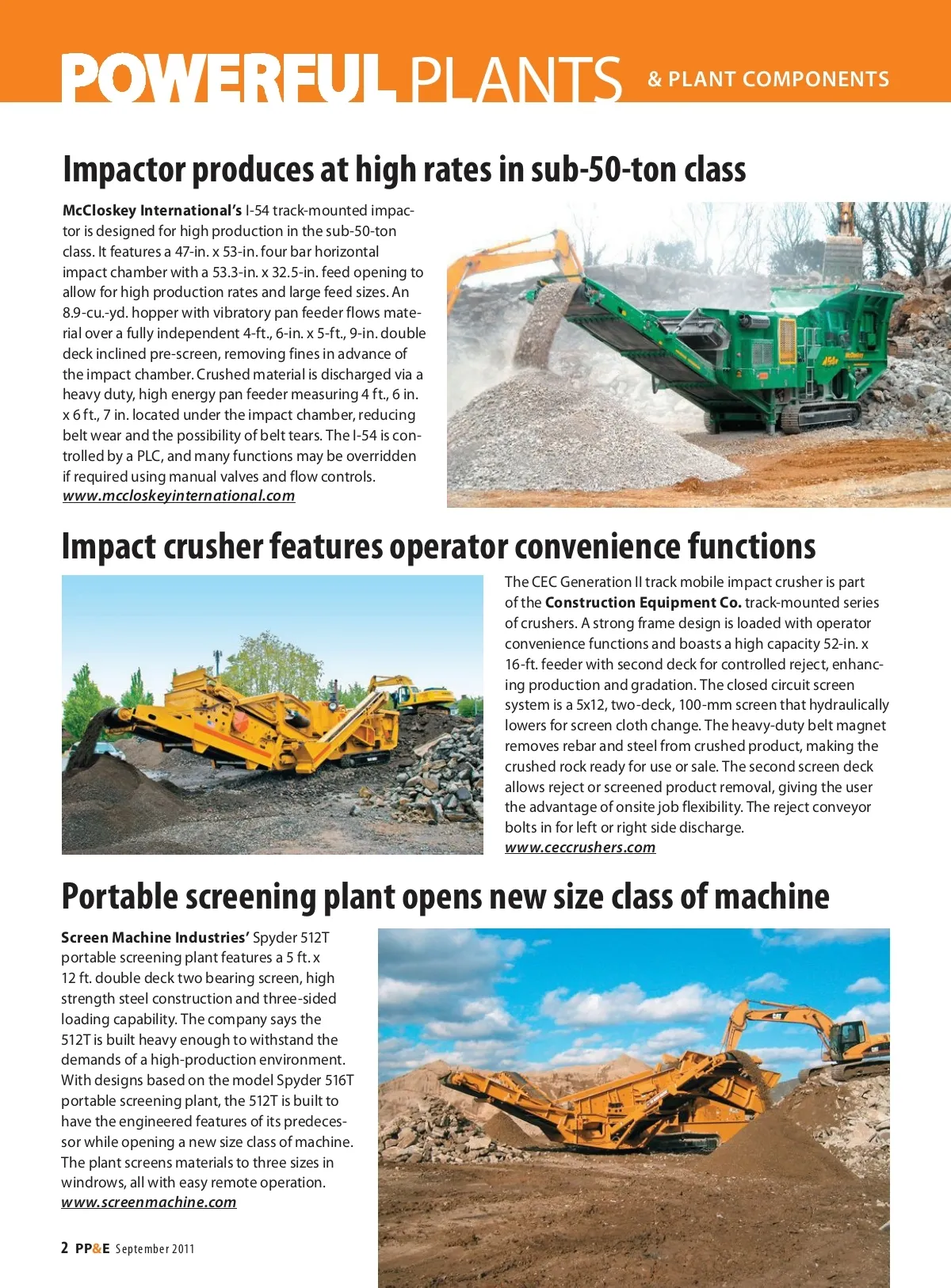 POWERFUL PLANTS & PLANT COMPONENTS

Impactor produces at high rates in sub-50-ton class

McCloskey International's I-54 track-mounted impactor is designed for high production in the sub-50-ton class. It features a 47-in. x 53-in. four bar horizontal impact chamber with a 53.3-in. x 32.5-in. feed opening to allow for high production rates and large feed sizes. An 8.9-cu.-yd. hopper with vibratory pan feeder flows material over a fully independent 4-ft., 6-in. x 5-ft., 9-in. double deck inclined pre-screen, removing fines in advance of the impact chamber. Crushed material is discharged via a heavy duty, high energy pan feeder measuring 4 ft., 6 in. x 6 ft., 7 in. located under the impact chamber, reducing belt wear and the possibility of belt tears. The I-54 is controlled by a PLC, and many functions may be overridden if required using manual valves and flow controls.
www.mccloskeyinternational.com

Impact crusher features operator convenience functions

The CEC Generation II track mobile impact crusher is part of the Construction Equipment Co. track-mounted series of crushers. A strong frame design is loaded with operator convenience functions and boasts a high capacity 52-in. x 16-ft. feeder with second deck for controlled reject, enhancing production and gradation. The closed circuit screen system is a 5x12, two-deck, 100-mm screen that hydraulically lowers for screen cloth change. The heavy-duty belt magnet removes rebar and steel from crushed product, making the crushed rock ready for use or sale. The second screen deck allows reject or screened product removal, giving the user the advantage of onsite job flexibility. The reject conveyor bolts in for left or right side discharge.
www.ceccrushers.com

Portable screening plant opens new size class of machine

Screen Machine Industries' Spyder 512T portable screening plant features a 5 ft. x 12 ft. double deck two bearing screen, high strength steel construction and three-sided loading capability. The company says the 512T is built heavy enough to withstand the demands of a high-production environment. With designs based on the model Spyder 516T portable screening plant, the 512T is built to have the engineered features of its predecessor while opening a new size class of machine. The plant screens materials to three sizes in windrows, all with easy remote operation.
www.screenmachine.com

2 PP&E September 2011